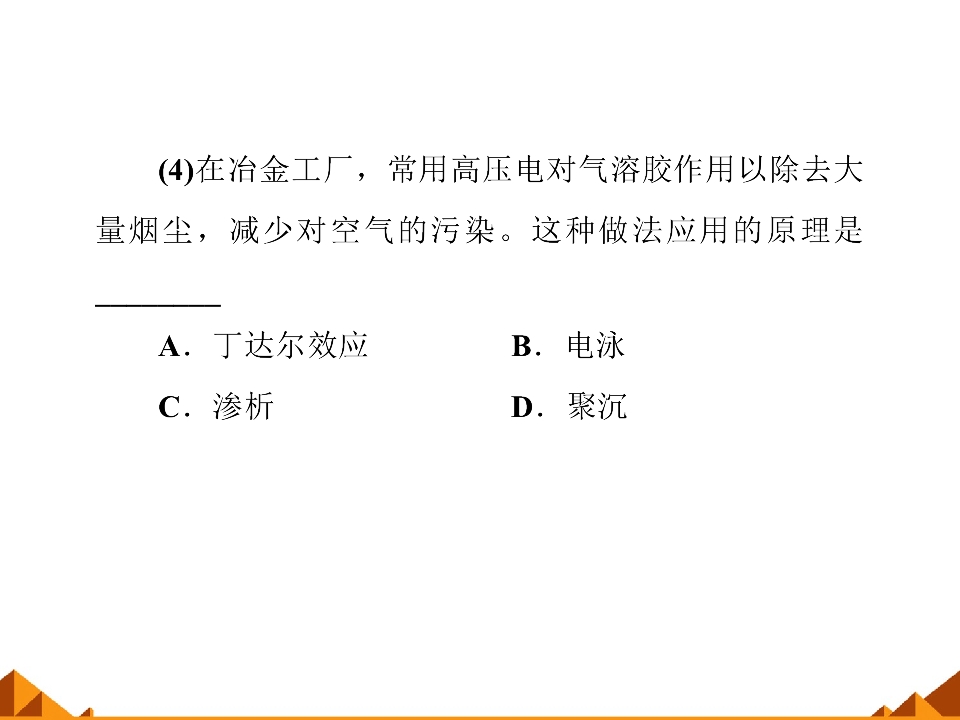 (4)在冶金工厂，常用高压电对气溶胶作用以除去大量烟尘，减少对空气的污染。这种做法应用的原理是____

A．丁达尔效应 B．电泳

C．渗析 D．聚沉